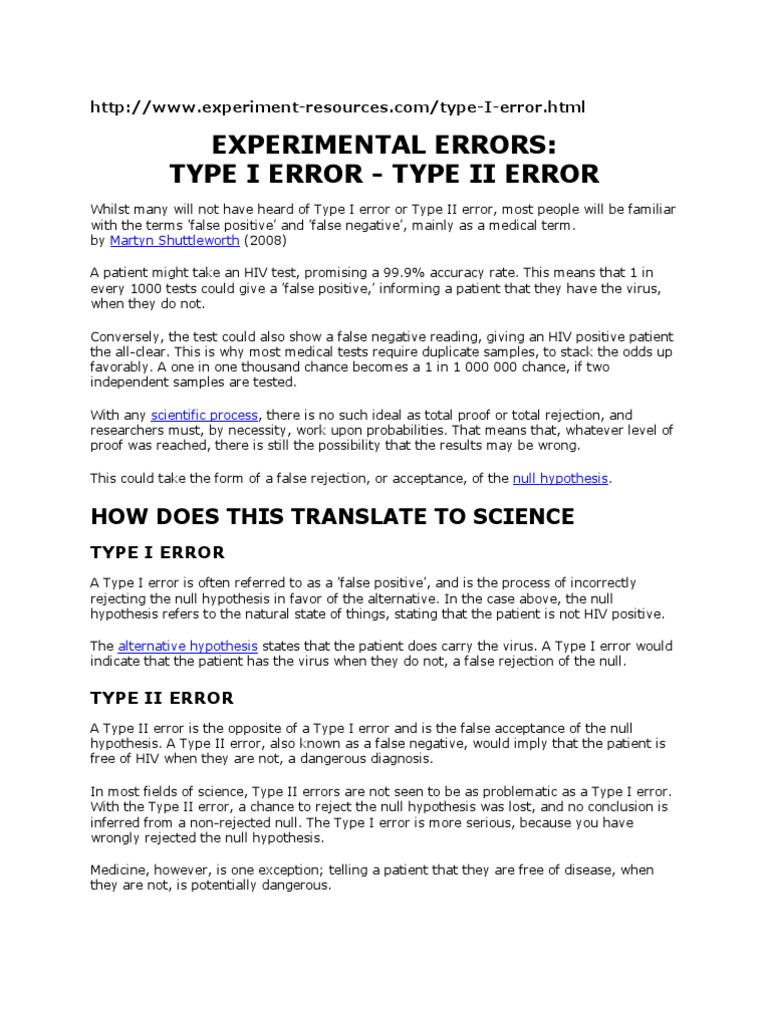 http://www.experiment-resources.com/type-I-error.html

EXPERIMENTAL ERRORS:
TYPE I ERROR - TYPE II ERROR

Whilst many will not have heard of Type I error or Type II error, most people will be familiar with the terms 'false positive' and 'false negative', mainly as a medical term.
by Martyn Shuttleworth (2008)

A patient might take an HIV test, promising a 99.9% accuracy rate. This means that 1 in every 1000 tests could give a 'false positive,' informing a patient that they have the virus, when they do not.

Conversely, the test could also show a false negative reading, giving an HIV positive patient the all-clear. This is why most medical tests require duplicate samples, to stack the odds up favorably. A one in one thousand chance becomes a 1 in 1 000 000 chance, if two independent samples are tested.

With any scientific process, there is no such ideal as total proof or total rejection, and researchers must, by necessity, work upon probabilities. That means that, whatever level of proof was reached, there is still the possibility that the results may be wrong.

This could take the form of a false rejection, or acceptance, of the null hypothesis.

HOW DOES THIS TRANSLATE TO SCIENCE

TYPE I ERROR

A Type I error is often referred to as a 'false positive', and is the process of incorrectly rejecting the null hypothesis in favor of the alternative. In the case above, the null hypothesis refers to the natural state of things, stating that the patient is not HIV positive.

The alternative hypothesis states that the patient does carry the virus. A Type I error would indicate that the patient has the virus when they do not, a false rejection of the null.

TYPE II ERROR

A Type II error is the opposite of a Type I error and is the false acceptance of the null hypothesis. A Type II error, also known as a false negative, would imply that the patient is free of HIV when they are not, a dangerous diagnosis.

In most fields of science, Type II errors are not seen to be as problematic as a Type I error. With the Type II error, a chance to reject the null hypothesis was lost, and no conclusion is inferred from a non-rejected null. The Type I error is more serious, because you have wrongly rejected the null hypothesis.

Medicine, however, is one exception; telling a patient that they are free of disease, when they are not, is potentially dangerous.